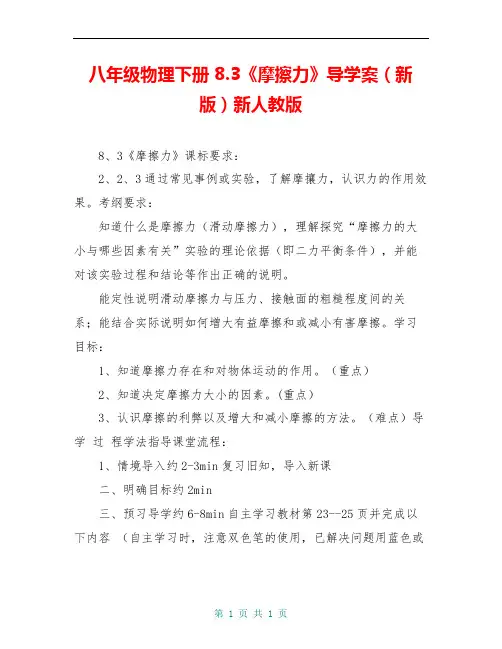 八年级物理下册 8.3《摩擦力》导学案（新版）新人教版

8、3《摩擦力》课标要求：

2、2、3 通过常见事例或实验，了解摩攘力，认识力的作用效果。考纲要求：

知道什么是摩擦力（滑动摩擦力），理解探究“摩擦力的大小与哪些因素有关”实验的理论依据（即二力平衡条件），并能对该实验过程和结论等作出正确的说明。

能定性说明滑动摩擦力与压力、接触面的粗糙程度间的关系；能结合实际说明如何增大有益摩擦和或减小有害摩擦。学习目标：

1、知道摩擦力存在和对物体运动的作用。（重点）

2、知道决定摩擦力大小的因素。(重点)

3、认识摩擦的利弊以及增大和减小摩擦的方法。（难点）导学 过 程学法指导课堂流程：

1、情境导入约 2-3min 复习旧知，导入新课

二、明确目标约 2min

三、预习导学约 6-8min 自主学习教材第 23--25 页并完成以下内容 （自主学习时，注意双色笔的使用，已解决问题用蓝色或

第 1 页 共 1 页